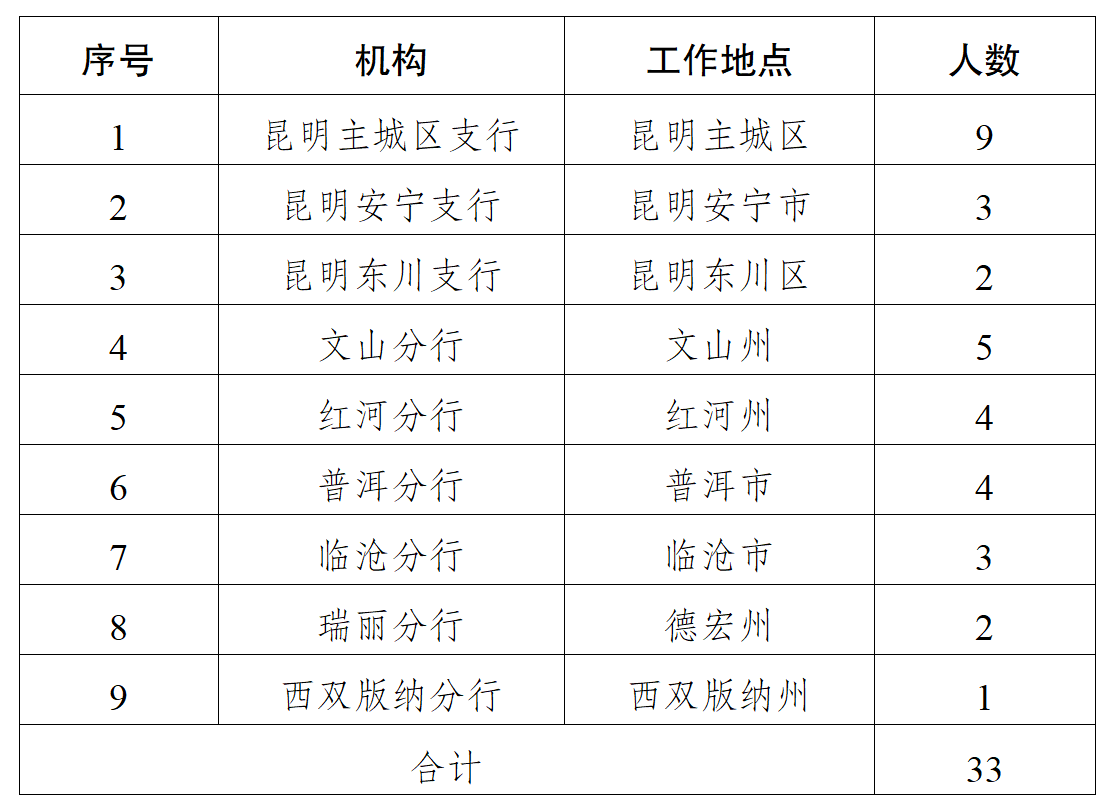 | 序号 | 机构 | 工作地点 | 人数 |
|---|---|---|---|
| 1 | 昆明主城区支行 | 昆明主城区 | 9 |
| 2 | 昆明安宁支行 | 昆明安宁市 | 3 |
| 3 | 昆明东川支行 | 昆明东川区 | 2 |
| 4 | 文山分行 | 文山州 | 5 |
| 5 | 红河分行 | 红河州 | 4 |
| 6 | 普洱分行 | 普洱市 | 4 |
| 7 | 临沧分行 | 临沧市 | 3 |
| 8 | 瑞丽分行 | 德宏州 | 2 |
| 9 | 西双版纳分行 | 西双版纳州 | 1 |
| 合计 | | | 33 |